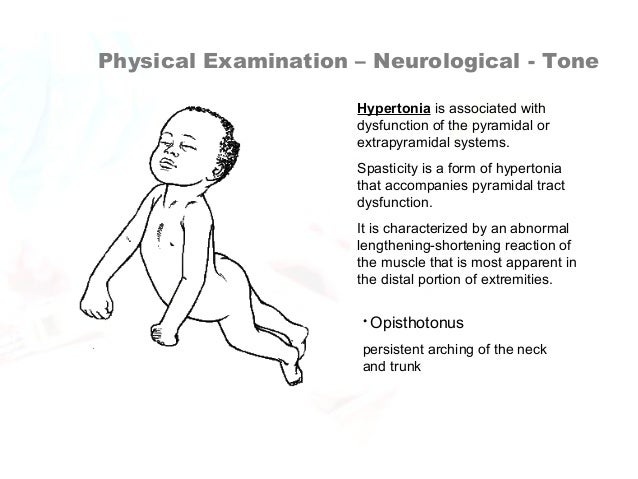 Physical Examination – Neurological - Tone

Hypertonia is associated with dysfunction of the pyramidal or extrapyramidal systems.

Spasticity is a form of hypertonia that accompanies pyramidal tract dysfunction.

It is characterized by an abnormal lengthening-shortening reaction of the muscle that is most apparent in the distal portion of extremities.

• Opisthotonus

persistent arching of the neck and trunk